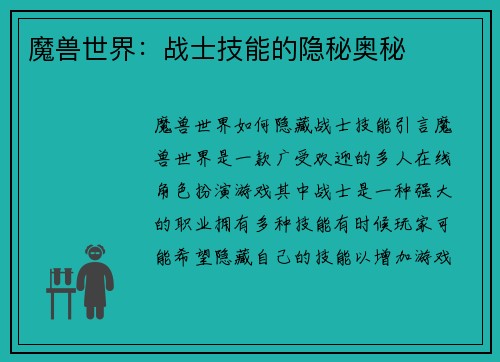 魔兽世界：战士技能的隐秘奥秘

魔兽世界如何隐藏战士技能引言魔兽世界是一款广受欢迎的多人在线角色扮演游戏其中战士是一种强大的职业拥有多种技能有时候玩家可能希望隐藏自己的技能以增加游戏